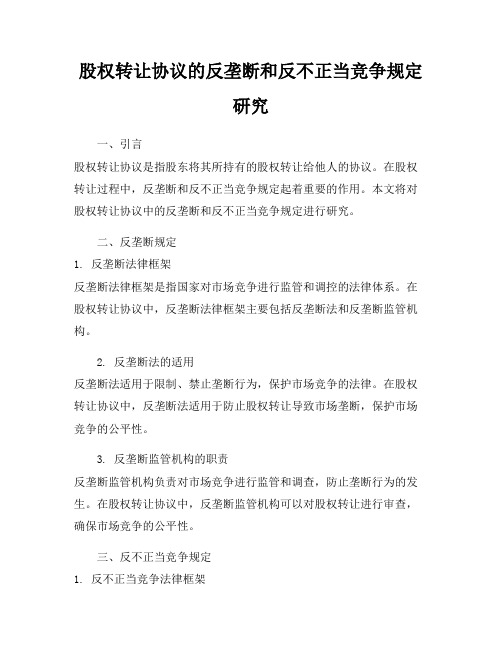 股权转让协议的反垄断和反不正当竞争规定研究

一、引言

股权转让协议是指股东将其所持有的股权转让给他人的协议。在股权转让过程中，反垄断和反不正当竞争规定起着重要的作用。本文将对股权转让协议中的反垄断和反不正当竞争规定进行研究。

二、反垄断规定

1. 反垄断法律框架

反垄断法律框架是指国家对市场竞争进行监管和调控的法律体系。在股权转让协议中，反垄断法律框架主要包括反垄断法和反垄断监管机构。

2. 反垄断法的适用

反垄断法适用于限制、禁止垄断行为，保护市场竞争的法律。在股权转让协议中，反垄断法适用于防止股权转让导致市场垄断，保护市场竞争的公平性。

3. 反垄断监管机构的职责

反垄断监管机构负责对市场竞争进行监管和调查，防止垄断行为的发生。在股权转让协议中，反垄断监管机构可以对股权转让进行审查，确保市场竞争的公平性。

三、反不正当竞争规定

1. 反不正当竞争法律框架